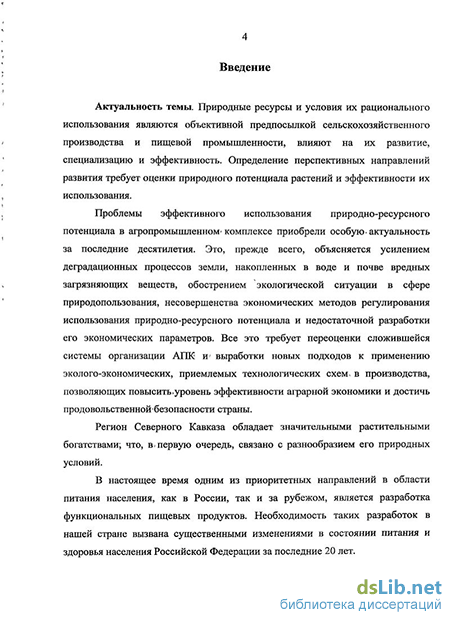 4

Введение

Актуальность темы. Природные ресурсы и условия их рационального использования являются объективной предпосылкой сельскохозяйственного производства и пищевой промышленности, влияют на их развитие, специализацию и эффективность. Определение перспективных направлений развития требует оценки природного потенциала растений и эффективности их использования.

Проблемы эффективного использования природно-ресурсного потенциала в агропромышленном комплексе приобрели особую актуальность за последние десятилетия. Это, прежде всего, объясняется усилением деградационных процессов земли, накопленных в воде и почве вредных загрязняющих веществ, обострением экологической ситуации в сфере природопользования, несовершенства экономических методов регулирования использования природно-ресурсного потенциала и недостаточной разработки его экономических параметров. Все это требует переоценки сложившейся системы организации АПК и выработки новых подходов к применению эколого-экономических, приемлемых технологических схем в производства, позволяющих повысить уровень эффективности аграрной экономики и достичь продовольственной безопасности страны.

Регион Северного Кавказа обладает значительными растительными богатствами; что, в первую очередь, связано с разнообразием его природных условий.

В настоящее время одним из приоритетных направлений в области питания населения, как в России, так и за рубежом, является разработка функциональных пищевых продуктов. Необходимость таких разработок в нашей стране вызвана существенными изменениями в состоянии питания и здоровья населения Российской Федерации за последние 20 лет.

dsLib.net
библиотека диссертаций